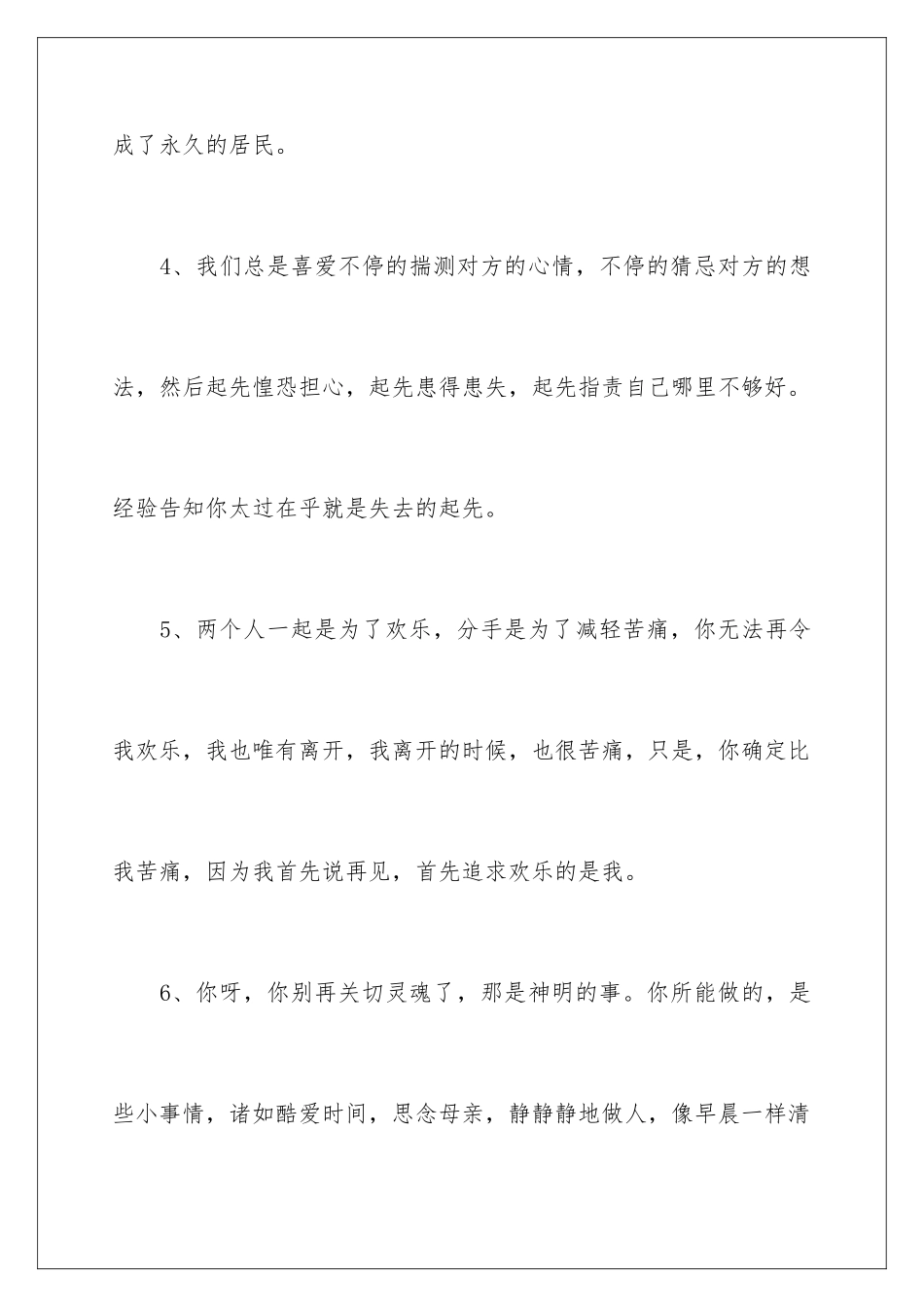 成了永久的居民。

4、我们总是喜爱不停的揣测对方的心情，不停的猜忌对方的想法，然后起先惶恐担心，起先患得患失，起先指责自己哪里不够好。经验告知你太过在乎就是失去的起先。

5、两个人一起是为了欢乐，分手是为了减轻苦痛，你无法再令我欢乐，我也唯有离开，我离开的时候，也很苦痛，只是，你确定比我苦痛，因为我首先说再见，首先追求欢乐的是我。

6、你呀，你别再关切灵魂了，那是神明的事。你所能做的，是些小事情，诸如酷爱时间，思念母亲，静静静地做人，像早晨一样清